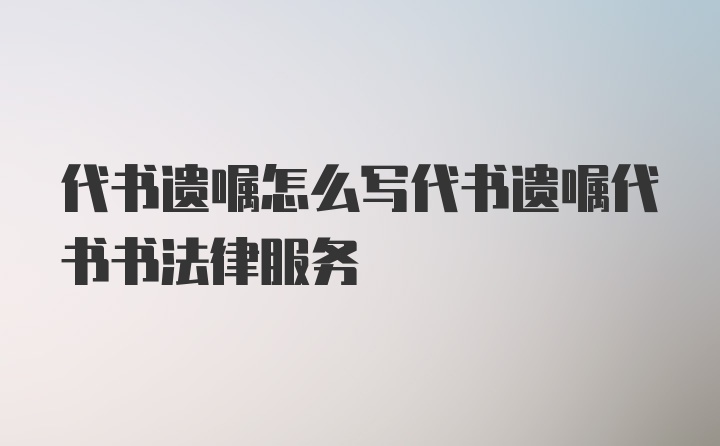 代书遗嘱怎么写代书遗嘱代书书法律服务